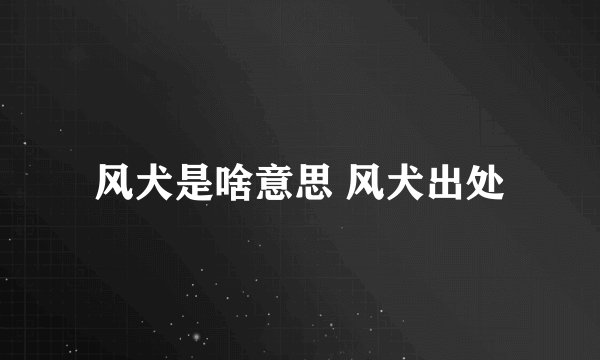 风犬是啥意思 风犬出处